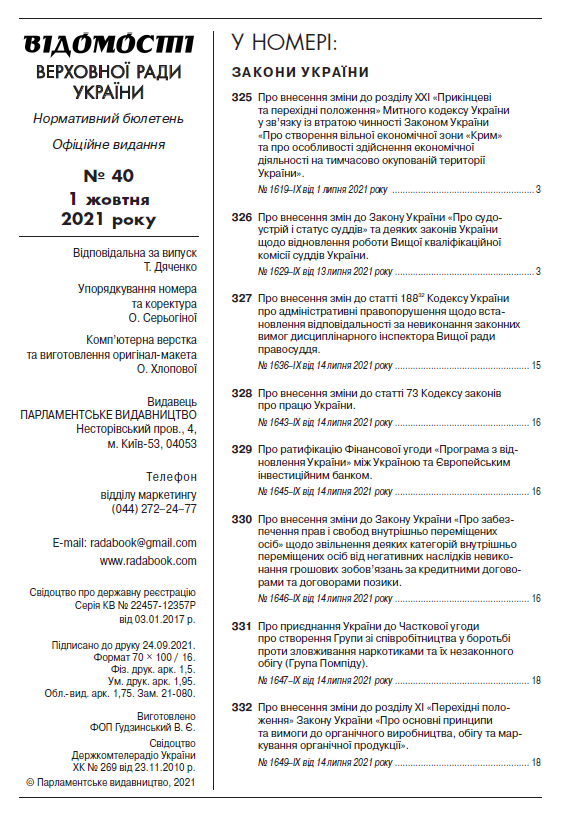 ВІДОМОСТІ
ВЕРХОВНОЇ РАДИ УКРАЇНИ

Нормативний бюлетень

Офіційне видання

№ 40
1 жовтня 2021 року

Відповідальна за випуск Т. Дяченко

Упорядкування номера та коректура О. Серьогіної

Комп'ютерна верстка та виготовлення оригінал-макета О. Хлопової

Видавець
ПАРЛАМЕНТСЬКЕ ВИДАВНИЦТВО
Несторівський пров., 4,
м. Київ-53, 04053

Телефон
відділу маркетингу
(044) 272–24–77

E-mail: radabook@gmail.com
www.radabook.com

Свідоцтво про державну реєстрацію
Серія КВ № 22457-12357Р
від 03.01.2017 р.

Підписано до друку 24.09.2021.
Формат 70 × 100 / 16.
Фіз. друк. арк. 1,5.
Ум. друк. арк. 1,95.
Обл.-вид. арк. 1,75. Зам. 21-080.

Виготовлено
ФОП Гудзинський В. Є.
Свідоцтво
Держкомтелерадіо України
ХК № 269 від 23.11.2010 р.
© Парламентське видавництво, 2021

У НОМЕРІ:

ЗАКОНИ УКРАЇНИ

325 Про внесення зміни до розділу XXI «Прикінцеві та перехідні положення» Митного кодексу України у зв'язку із втратою чинності Законом України «Про створення вільної економічної зони «Крим» та про особливості здійснення економічної діяльності на тимчасово окупованій території України».
№ 1619–IX від 1 липня 2021 року ........ 3

326 Про внесення змін до Закону України «Про судоустрій і статус суддів» та деяких законів України щодо відновлення роботи Вищої кваліфікаційної комісії суддів України.
№ 1629–IX від 13 липня 2021 року ........ 3

327 Про внесення змін до статті $188^{32}$ Кодексу України про адміністративні правопорушення щодо встановлення відповідальності за невиконання законних вимог дисциплінарного інспектора Вищої ради правосуддя.
№ 1636–IX від 14 липня 2021 року ........ 15

328 Про внесення зміни до статті 73 Кодексу законів про працю України.
№ 1643–IX від 14 липня 2021 року ........ 16

329 Про ратифікацію Фінансової угоди «Програма з відновлення України» між Україною та Європейським інвестиційним банком.
№ 1645–IX від 14 липня 2021 року ........ 16

330 Про внесення зміни до Закону України «Про забезпечення прав і свобод внутрішньо переміщених осіб» щодо звільнення деяких категорій внутрішньо переміщених осіб від негативних наслідків невиконання грошових зобов'язань за кредитними договорами та договорами позики.
№ 1646–IX від 14 липня 2021 року ........ 16

331 Про приєднання України до Часткової угоди про створення Групи зі співробітництва у боротьбі проти зловживання наркотиками та їх незаконного обігу (Група Помпіду).
№ 1647–IX від 14 липня 2021 року ........ 18

332 Про внесення зміни до розділу XI «Перехідні положення» Закону України «Про основні принципи та вимоги до органічного виробництва, обігу та маркування органічної продукції».
№ 1649–IX від 14 липня 2021 року ........ 18